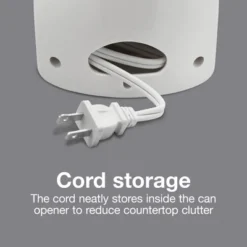 Cord storage

The cord neatly stores inside the can opener to reduce countertop clutter